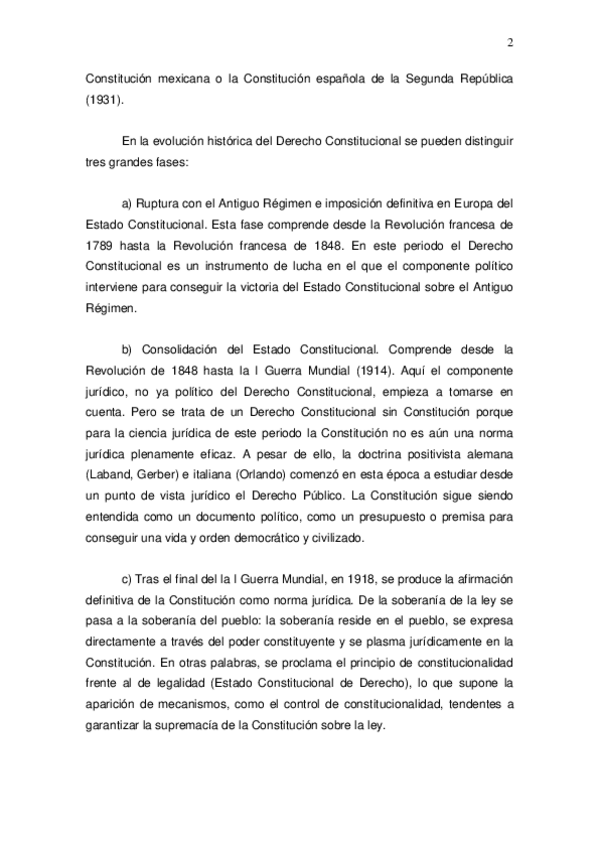 2

Constitución mexicana o la Constitución española de la Segunda República (1931).

En la evolución histórica del Derecho Constitucional se pueden distinguir tres grandes fases:

a) Ruptura con el Antiguo Régimen e imposición definitiva en Europa del Estado Constitucional. Esta fase comprende desde la Revolución francesa de 1789 hasta la Revolución francesa de 1848. En este periodo el Derecho Constitucional es un instrumento de lucha en el que el componente político interviene para conseguir la victoria del Estado Constitucional sobre el Antiguo Régimen.

b) Consolidación del Estado Constitucional. Comprende desde la Revolución de 1848 hasta la I Guerra Mundial (1914). Aquí el componente jurídico, no ya político del Derecho Constitucional, empieza a tomarse en cuenta. Pero se trata de un Derecho Constitucional sin Constitución porque para la ciencia jurídica de este periodo la Constitución no es aún una norma jurídica plenamente eficaz. A pesar de ello, la doctrina positivista alemana (Laband, Gerber) e italiana (Orlando) comenzó en esta época a estudiar desde un punto de vista jurídico el Derecho Público. La Constitución sigue siendo entendida como un documento político, como un presupuesto o premisa para conseguir una vida y orden democrático y civilizado.

c) Tras el final del la I Guerra Mundial, en 1918, se produce la afirmación definitiva de la Constitución como norma jurídica. De la soberanía de la ley se pasa a la soberanía del pueblo: la soberanía reside en el pueblo, se expresa directamente a través del poder constituyente y se plasma jurídicamente en la Constitución. En otras palabras, se proclama el principio de constitucionalidad frente al de legalidad (Estado Constitucional de Derecho), lo que supone la aparición de mecanismos, como el control de constitucionalidad, tendentes a garantizar la supremacía de la Constitución sobre la ley.